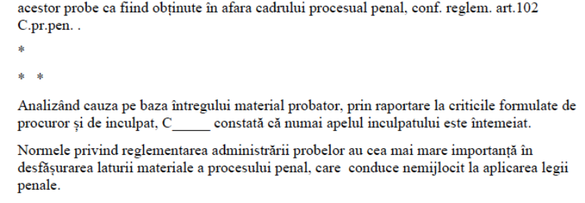 acestor probe ca fiind obținute în afara cadrului procesual penal, conf. reglem. art.102 C.pr.pen. .

*

* *

Analizând cauza pe baza întregului material probator, prin raportare la criticile formulate de procuror și de inculpat, C_____ constată că numai apelul inculpatului este întemeiat.

Normele privind reglementarea administrării probelor au cea mai mare importanță în desfășurarea laturii materiale a procesului penal, care conduce nemijlocit la aplicarea legii penale.